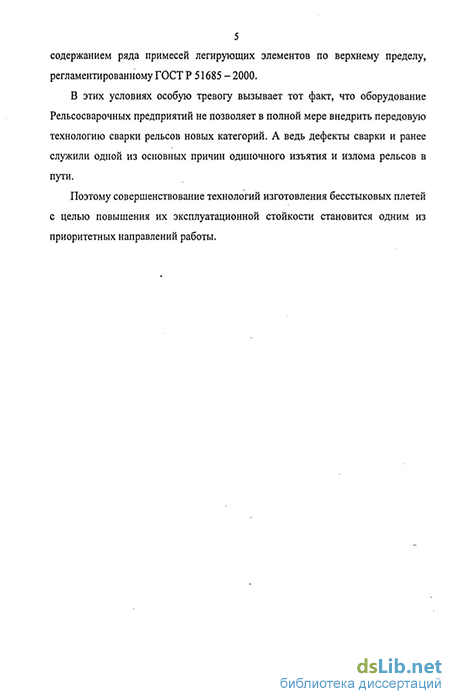 5

содержанием ряда примесей легирующих элементов по верхнему пределу, регламентированному ГОСТ Р 51685 – 2000.

В этих условиях особую тревогу вызывает тот факт, что оборудование Рельсосварочных предприятий не позволяет в полной мере внедрить передовую технологию сварки рельсов новых категорий. А ведь дефекты сварки и ранее служили одной из основных причин одиночного изъятия и излома рельсов в пути.

Поэтому совершенствование технологий изготовления бесстыковых плетей с целью повышения их эксплуатационной стойкости становится одним из приоритетных направлений работы.

dsLib.net
библиотека диссертаций